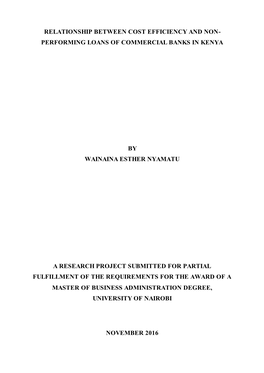 RELATIONSHIP BETWEEN COST EFFICIENCY AND NON-PERFORMING LOANS OF COMMERCIAL BANKS IN KENYA

BY
WAINAINA ESTHER NYAMATU

A RESEARCH PROJECT SUBMITTED FOR PARTIAL FULFILLMENT OF THE REQUIREMENTS FOR THE AWARD OF A MASTER OF BUSINESS ADMINISTRATION DEGREE, UNIVERSITY OF NAIROBI

NOVEMBER 2016